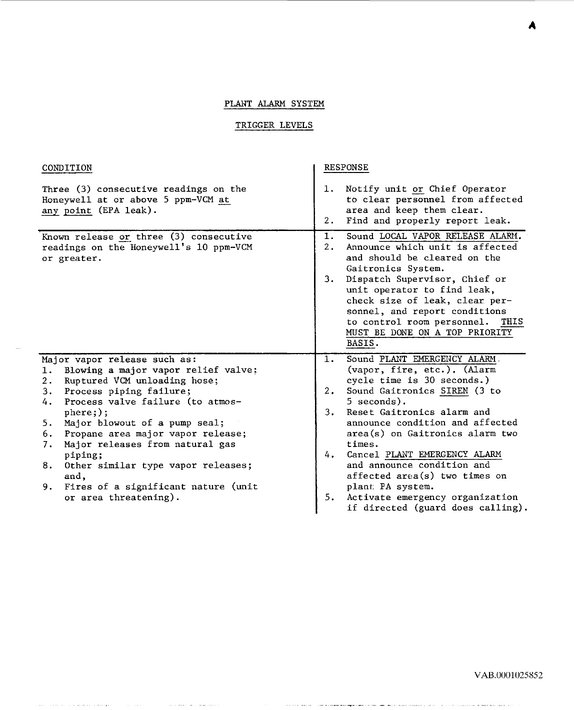 A

PLANT ALARM SYSTEM

TRIGGER LEVELS

| CONDITION | RESPONSE |
|---|---|
| Three (3) consecutive readings on the Honeywell at or above 5 ppm-VCM at any point (EPA leak). | 1. Notify unit or Chief Operator to clear personnel from affected area and keep them clear. 2. Find and properly report leak. |
| Known release or three (3) consecutive readings on the Honeywell's 10 ppm-VCM or greater. | 1. Sound LOCAL VAPOR RELEASE ALARM. 2. Announce which unit is affected and should be cleared on the Gaitronics System. 3. Dispatch Supervisor, Chief or unit operator to find leak, check size of leak, clear personnel, and report conditions to control room personnel. THIS MUST BE DONE ON A TOP PRIORITY BASIS. |
| Major vapor release such as: 1. Blowing a major vapor relief valve; 2. Ruptured VCM unloading hose; 3. Process piping failure; 4. Process valve failure (to atmosphere;); 5. Major blowout of a pump seal; 6. Propane area major vapor release; 7. Major releases from natural gas piping; 8. Other similar type vapor releases; and, 9. Fires of a significant nature (unit or area threatening). | 1. Sound PLANT EMERGENCY ALARM (vapor, fire, etc.). (Alarm cycle time is 30 seconds.) 2. Sound Gaitronics SIREN (3 to 5 seconds). 3. Reset Gaitronics alarm and announce condition and affected area(s) on Gaitronics alarm two times. 4. Cancel PLANT EMERGENCY ALARM and announce condition and affected area(s) two times on plant PA system. 5. Activate emergency organization if directed (guard does calling). |

VAB.0001025852